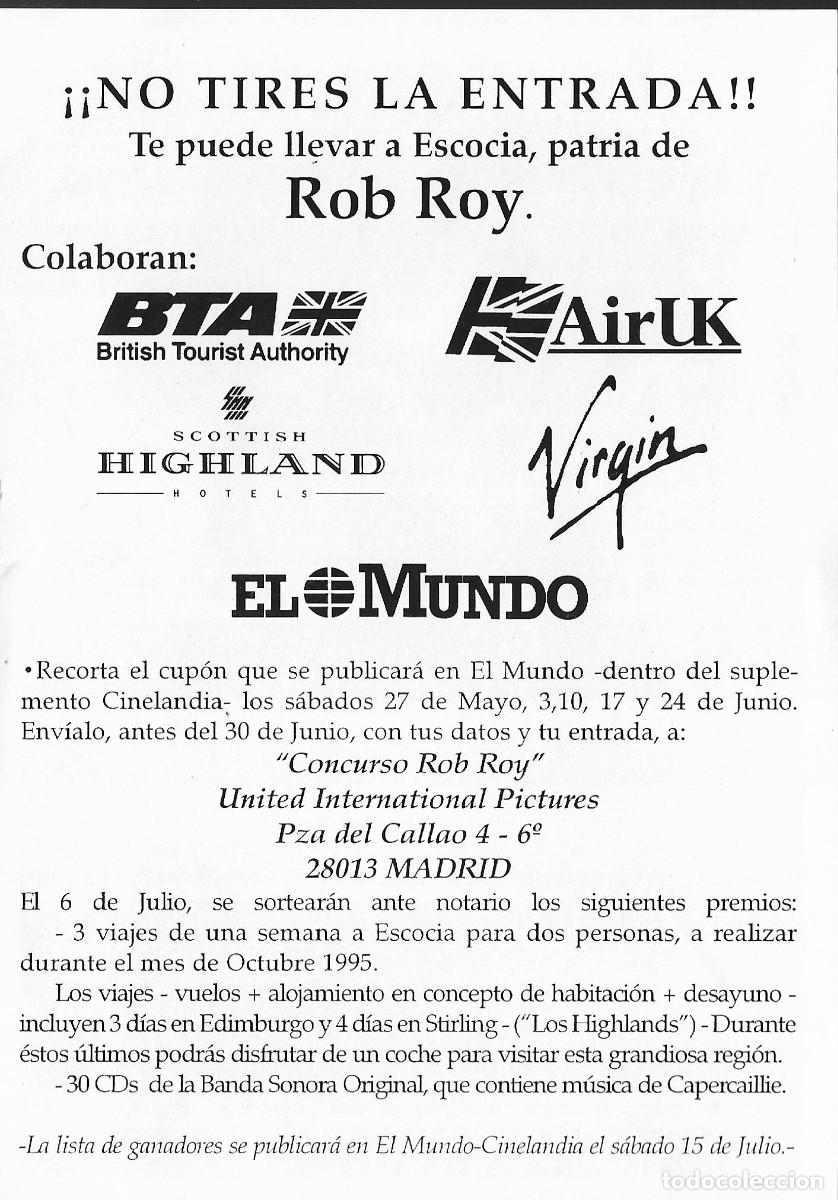 ¡¡NO TIRES LA ENTRADA!!
Te puede llevar a Escocia, patria de
Rob Roy.

Colaboran:

BTA
British Tourist Authority

AirUK

SCOTTISH
HIGHLAND
HOTELS

Virgin

EL MUNDO

•Recorta el cupón que se publicará en El Mundo -dentro del suplemento Cinelandia- los sábados 27 de Mayo, 3,10, 17 y 24 de Junio. Envíalo, antes del 30 de Junio, con tus datos y tu entrada, a:

"Concurso Rob Roy"
United International Pictures
Pza del Callao 4 - 6º
28013 MADRID

El 6 de Julio, se sortearán ante notario los siguientes premios:
- 3 viajes de una semana a Escocia para dos personas, a realizar durante el mes de Octubre 1995.

Los viajes - vuelos + alojamiento en concepto de habitación + desayuno - incluyen 3 días en Edimburgo y 4 días en Stirling - ("Los Highlands") - Durante éstos últimos podrás disfrutar de un coche para visitar esta grandiosa región.
- 30 CDs de la Banda Sonora Original, que contiene música de Capercaillie.

-La lista de ganadores se publicará en El Mundo-Cinelandia el sábado 15 de Julio.-

todocoleccion